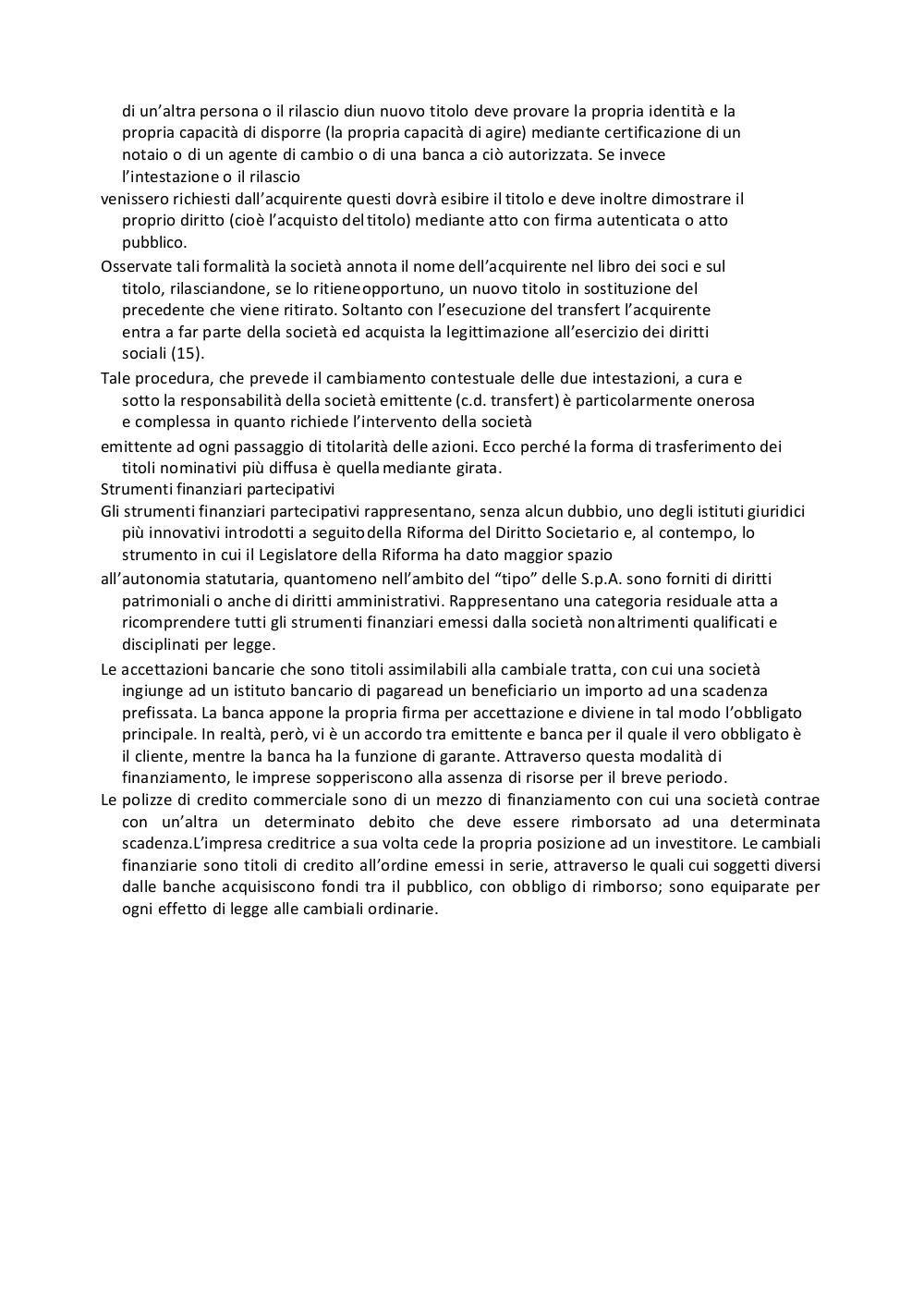 di un’altra persona o il rilascio diun nuovo titolo deve provare la propria identità e la propria capacità di disporre (la propria capacità di agire) mediante certificazione di un notaio o di un agente di cambio o di una banca a ciò autorizzata. Se invece l’intestazione o il rilascio

venissero richiesti dall’acquirente questi dovrà esibire il titolo e deve inoltre dimostrare il proprio diritto (cioè l’acquisto del titolo) mediante atto con firma autenticata o atto pubblico.

Osservate tali formalità la società annota il nome dell’acquirente nel libro dei soci e sul titolo, rilasciandone, se lo ritieneopportuno, un nuovo titolo in sostituzione del precedente che viene ritirato. Soltanto con l’esecuzione del transfert l’acquirente entra a far parte della società ed acquista la legittimazione all’esercizio dei diritti sociali (15).

Tale procedura, che prevede il cambiamento contestuale delle due intestazioni, a cura e sotto la responsabilità della società emittente (c.d. transfert) è particolarmente onerosa e complessa in quanto richiede l’intervento della società

emittente ad ogni passaggio di titolarità delle azioni. Ecco perché la forma di trasferimento dei titoli nominativi più diffusa è quella mediante girata.

Strumenti finanziari partecipativi

Gli strumenti finanziari partecipativi rappresentano, senza alcun dubbio, uno degli istituti giuridici più innovativi introdotti a seguitodella Riforma del Diritto Societario e, al contempo, lo strumento in cui il Legislatore della Riforma ha dato maggior spazio

all’autonomia statutaria, quantomeno nell’ambito del “tipo” delle S.p.A. sono forniti di diritti patrimoniali o anche di diritti amministrativi. Rappresentano una categoria residuale atta a ricomprendere tutti gli strumenti finanziari emessi dalla società nonaltrimenti qualificati e disciplinati per legge.

Le accettazioni bancarie che sono titoli assimilabili alla cambiale tratta, con cui una società ingiunge ad un istituto bancario di pagaread un beneficiario un importo ad una scadenza prefissata. La banca appone la propria firma per accettazione e diviene in tal modo l’obbligato principale. In realtà, però, vi è un accordo tra emittente e banca per il quale il vero obbligato è il cliente, mentre la banca ha la funzione di garante. Attraverso questa modalità di finanziamento, le imprese sopperiscono alla assenza di risorse per il breve periodo.

Le polizze di credito commerciale sono di un mezzo di finanziamento con cui una società contrae con un’altra un determinato debito che deve essere rimborsato ad una determinata scadenza.L’impresa creditrice a sua volta cede la propria posizione ad un investitore. Le cambiali finanziarie sono titoli di credito all’ordine emessi in serie, attraverso le quali cui soggetti diversi dalle banche acquisiscono fondi tra il pubblico, con obbligo di rimborso; sono equiparate per ogni effetto di legge alle cambiali ordinarie.